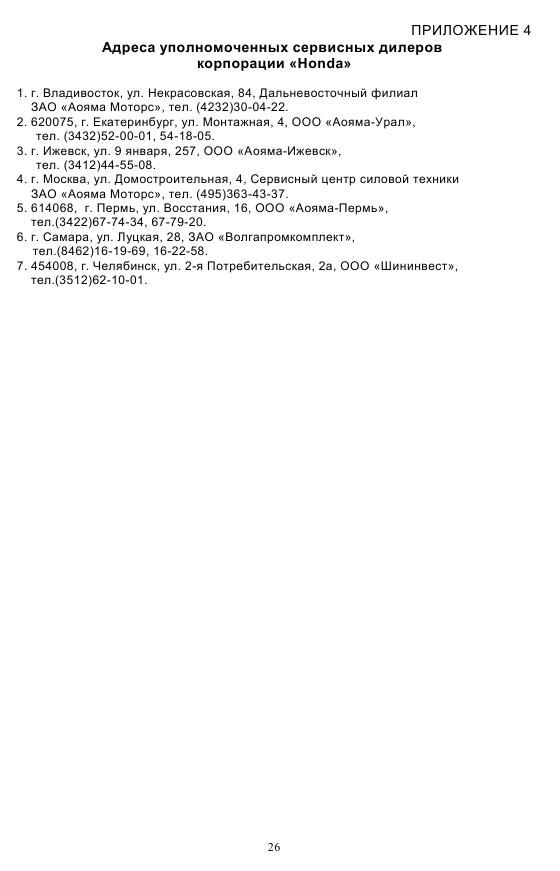 ПРИЛОЖЕНИЕ 4

Адреса уполномоченных сервисных дилеров корпорации «Honda»

1. г. Владивосток, ул. Некрасовская, 84, Дальневосточный филиал ЗАО «Аояма Моторс», тел. (4232)30-04-22.
2. 620075, г. Екатеринбург, ул. Монтажная, 4, ООО «Аояма-Урал», тел. (3432)52-00-01, 54-18-05.
3. г. Ижевск, ул. 9 января, 257, ООО «Аояма-Ижевск», тел. (3412)44-55-08.
4. г. Москва, ул. Домостроительная, 4, Сервисный центр силовой техники ЗАО «Аояма Моторс», тел. (495)363-43-37.
5. 614068, г. Пермь, ул. Восстания, 16, ООО «Аояма-Пермь», тел.(3422)67-74-34, 67-79-20.
6. г. Самара, ул. Луцкая, 28, ЗАО «Волгапромкомплект», тел.(8462)16-19-69, 16-22-58.
7. 454008, г. Челябинск, ул. 2-я Потребительская, 2а, ООО «Шининвест», тел.(3512)62-10-01.

26